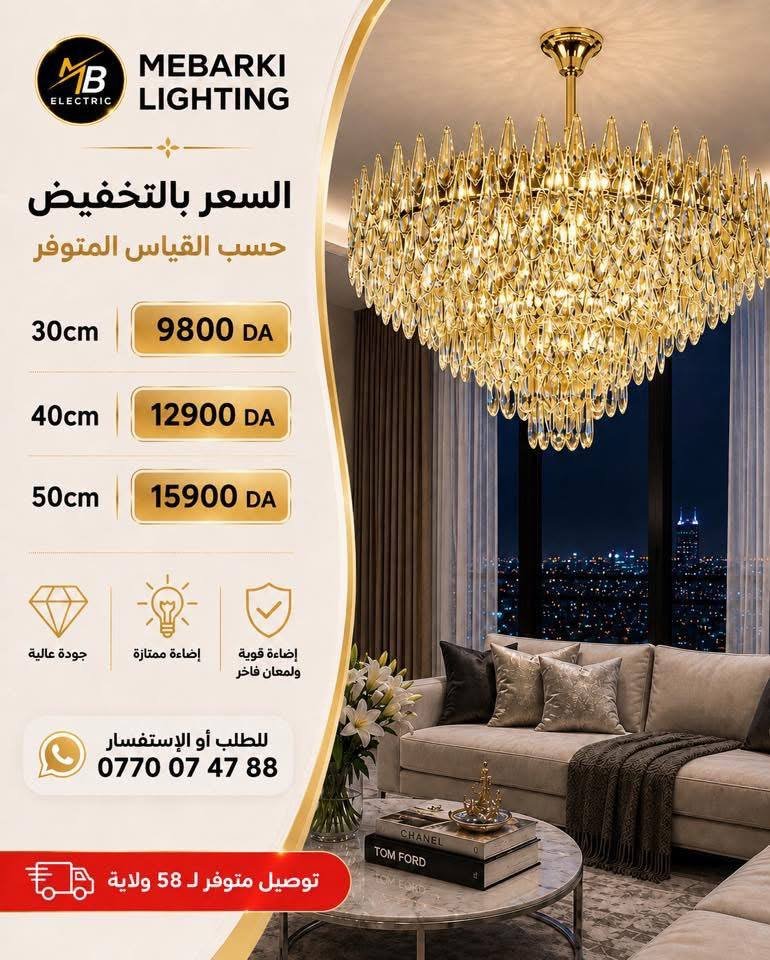 MB
ELECTRIC
MEBARKI
LIGHTING

السعر بالتخفيض
حسب القياس المتوفر

30cm 9800 DA

40cm 12900 DA

50cm 15900 DA

جودة عالية

إضاءة ممتازة

إضاءة قوية
ولمعان فاخر

للطلب أو الإستفسار
0770 07 47 88

توصيل متوفر لـ 58 ولاية

CHANEL
TOM FORD